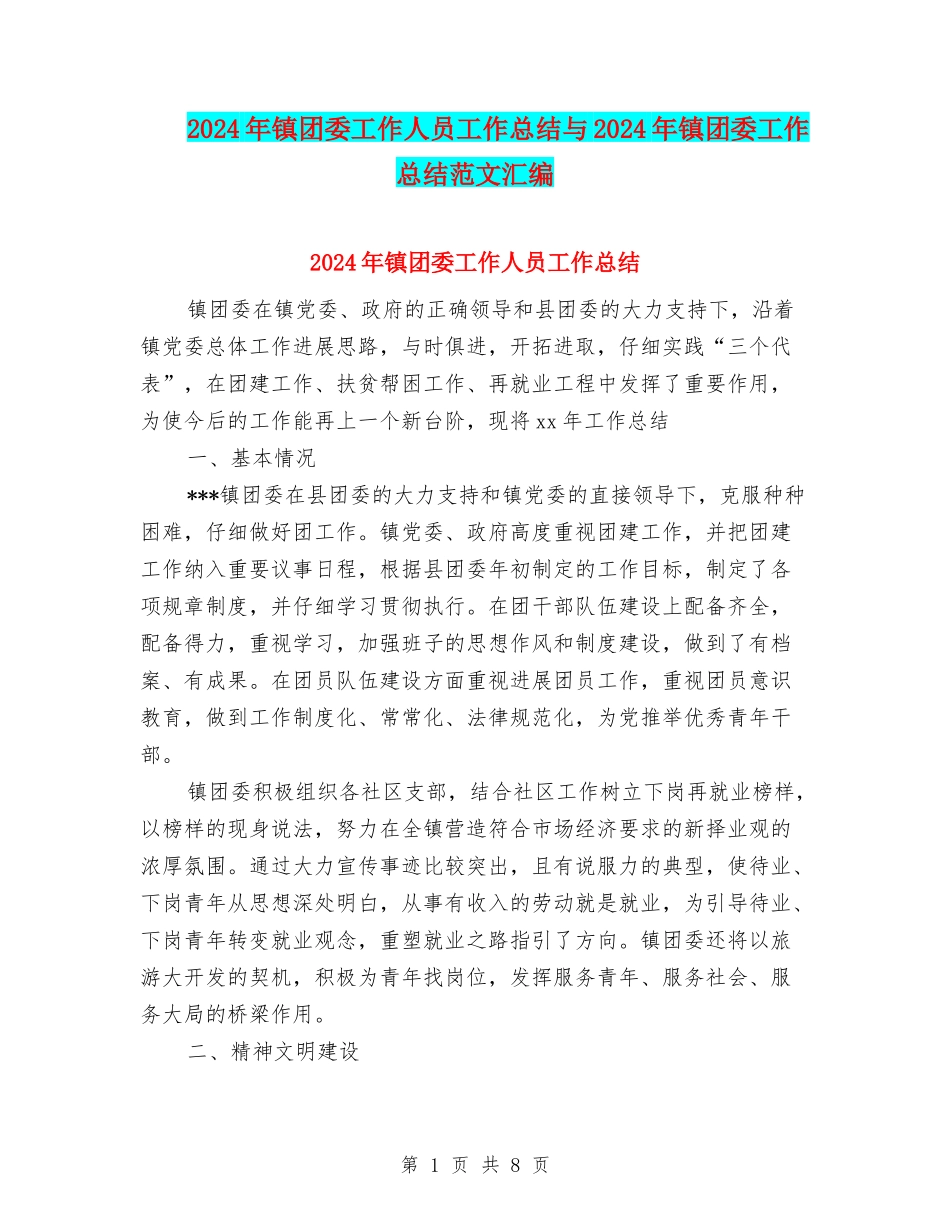 2024年镇团委工作人员工作总结与2024年镇团委工作总结范文汇编

2024年镇团委工作人员工作总结

镇团委在镇党委、政府的正确领导和县团委的大力支持下，沿着镇党委总体工作进展思路，与时俱进，开拓进取，仔细实践“三个代表”，在团建工作、扶贫帮困工作、再就业工程中发挥了重要作用，为使今后的工作能再上一个新台阶，现将xx年工作总结

一、基本情况

***镇团委在县团委的大力支持和镇党委的直接领导下，克服种种困难，仔细做好团工作。镇党委、政府高度重视团建工作，并把团建工作纳入重要议事日程，根据县团委年初制定的工作目标，制定了各项规章制度，并仔细学习贯彻执行。在团干部队伍建设上配备齐全，配备得力，重视学习，加强班子的思想作风和制度建设，做到了有档案、有成果。在团员队伍建设方面重视进展团员工作，重视团员意识教育，做到工作制度化、常常化、法律规范化，为党推举优秀青年干部。

镇团委积极组织各社区支部，结合社区工作树立下岗再就业榜样，以榜样的现身说法，努力在全镇营造符合市场经济要求的新择业观的浓厚氛围。通过大力宣传事迹比较突出，且有说服力的典型，使待业、下岗青年从思想深处明白，从事有收入的劳动就是就业，为引导待业、下岗青年转变就业观念，重塑就业之路指引了方向。镇团委还将以旅游大开发的契机，积极为青年找岗位，发挥服务青年、服务社会、服务大局的桥梁作用。

二、精神文明建设

第 1 页 共 8 页